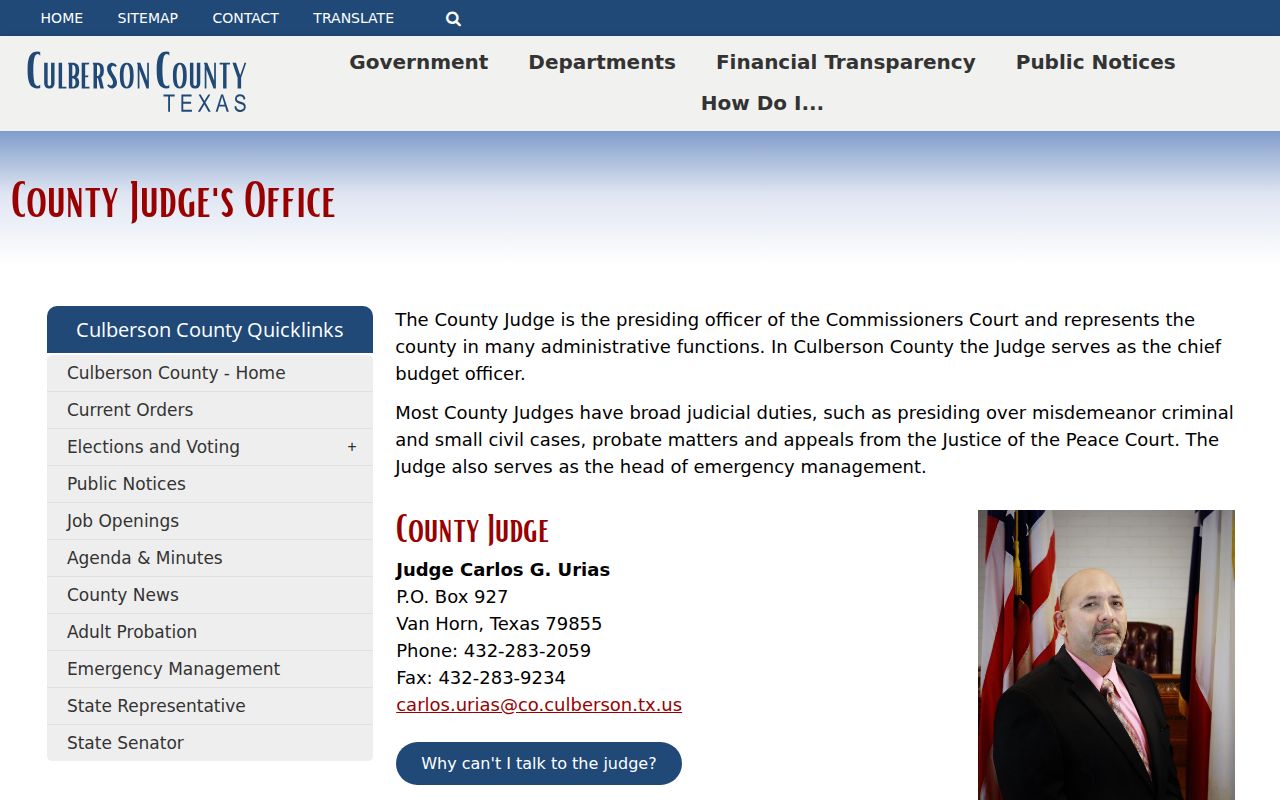 HOME SITEMAP CONTACT TRANSLATE

CULBERSON COUNTY
TEXAS

Government Departments Financial Transparency Public Notices
How Do I...

COUNTY JUDGE'S OFFICE

Culberson County Quicklinks
Culberson County - Home
Current Orders
Elections and Voting +
Public Notices
Job Openings
Agenda & Minutes
County News
Adult Probation
Emergency Management
State Representative
State Senator

The County Judge is the presiding officer of the Commissioners Court and represents the county in many administrative functions. In Culberson County the Judge serves as the chief budget officer.

Most County Judges have broad judicial duties, such as presiding over misdemeanor criminal and small civil cases, probate matters and appeals from the Justice of the Peace Court. The Judge also serves as the head of emergency management.

COUNTY JUDGE
Judge Carlos G. Urias
P.O. Box 927
Van Horn, Texas 79855
Phone: 432-283-2059
Fax: 432-283-9234
carlos.urias@co.culberson.tx.us

Why can't I talk to the judge?